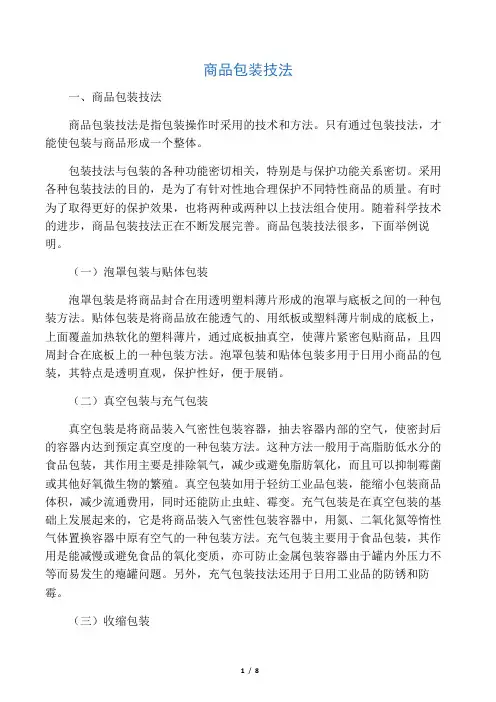 商品包装技法

一、商品包装技法

商品包装技法是指包装操作时采用的技术和方法。只有通过包装技法，才能使包装与商品形成一个整体。

包装技法与包装的各种功能密切相关，特别是与保护功能关系密切。采用各种包装技法的目的，是为了有针对性地合理保护不同特性商品的质量。有时为了取得更好的保护效果，也将两种或两种以上技法组合使用。随着科学技术的进步，商品包装技法正在不断发展完善。商品包装技法很多，下面举例说明。

（一）泡罩包装与贴体包装

泡罩包装是将商品封合在用透明塑料薄片形成的泡罩与底板之间的一种包装方法。贴体包装是将商品放在能透气的、用纸板或塑料薄片制成的底板上，上面覆盖加热软化的塑料薄片，通过底板抽真空，使薄片紧密包贴商品，且四周封合在底板上的一种包装方法。泡罩包装和贴体包装多用于日用小商品的包装，其特点是透明直观，保护性好，便于展销。

（二）真空包装与充气包装

真空包装是将商品装入气密性包装容器，抽去容器内部的空气，使密封后的容器内达到预定真空度的一种包装方法。这种方法一般用于高脂肪低水分的食品包装，其作用主要是排除氧气，减少或避免脂肪氧化，而且可以抑制霉菌或其他好氧微生物的繁殖。真空包装如用于轻纺工业品包装，能缩小包装商品体积，减少流通费用，同时还能防止虫蛀、霉变。充气包装是在真空包装的基础上发展起来的，它是将商品装入气密性包装容器中，用氮、二氧化氮等惰性气体置换容器中原有空气的一种包装方法。充气包装主要用于食品包装，其作用是能减慢或避免食品的氧化变质，亦可防止金属包装容器由于罐内外压力不等而易发生的瘪罐问题。另外，充气包装技法还用于日用工业品的防锈和防霉。

（三）收缩包装

1 / 8